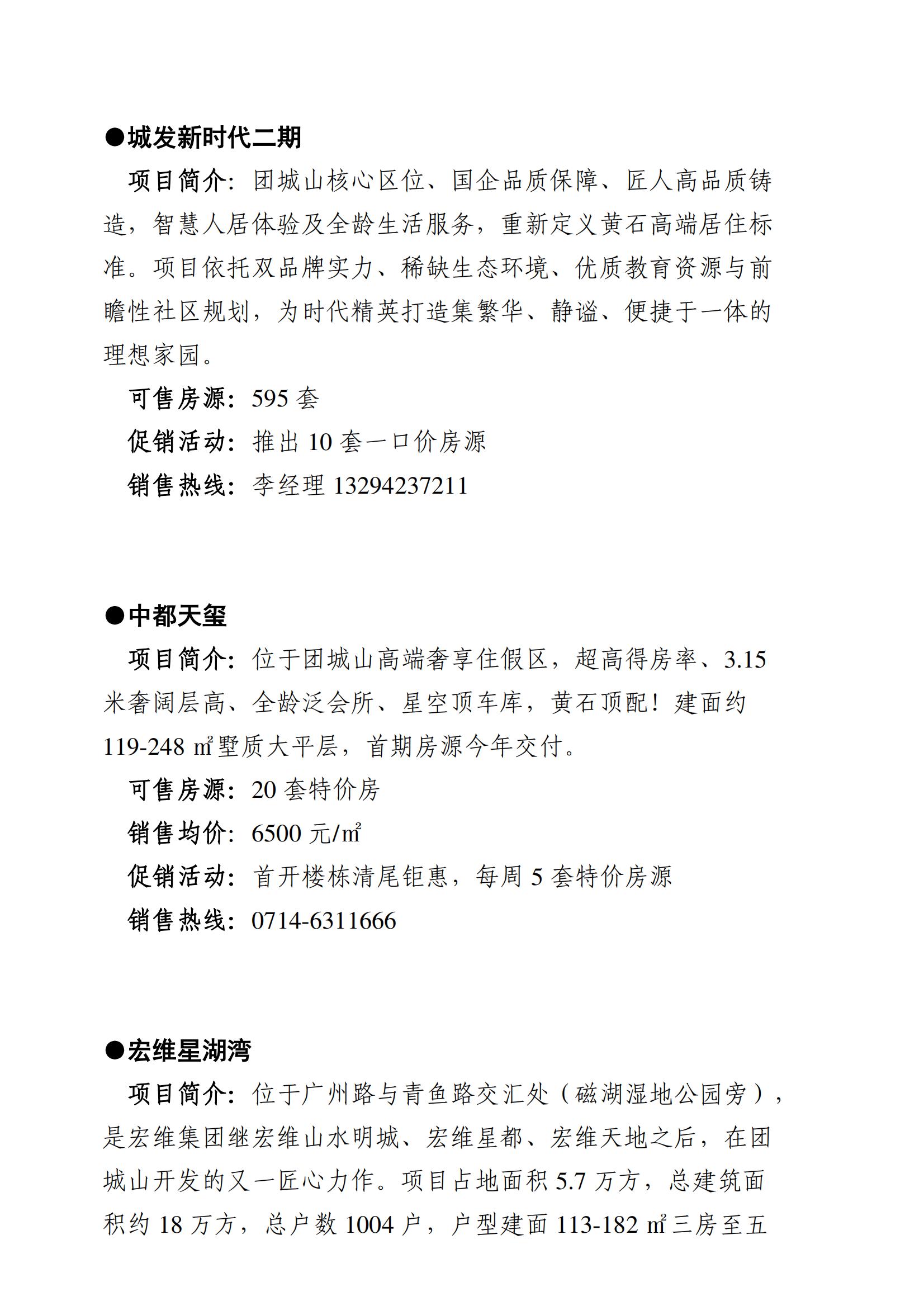 ●城发新时代二期

项目简介：团城山核心区位、国企品质保障、匠人高品质铸造，智慧人居体验及全龄生活服务，重新定义黄石高端居住标准。项目依托双品牌实力、稀缺生态环境、优质教育资源与前瞻性社区规划，为时代精英打造集繁华、静谧、便捷于一体的理想家园。

可售房源：595 套

促销活动：推出 10 套一口价房源

销售热线：李经理 13294237211

●中都天玺

项目简介：位于团城山高端奢享住假区，超高得房率、3.15 米奢阔层高、全龄泛会所、星空顶车库，黄石顶配！建面约 119-248 ㎡墅质大平层，首期房源今年交付。

可售房源：20 套特价房

销售均价：6500 元/㎡

促销活动：首开楼栋清尾钜惠，每周 5 套特价房源

销售热线：0714-6311666

●宏维星湖湾

项目简介：位于广州路与青鱼路交汇处（磁湖湿地公园旁），是宏维集团继宏维山水明城、宏维星都、宏维天地之后，在团城山开发的又一匠心力作。项目占地面积 5.7 万方，总建筑面积约 18 万方，总户数 1004 户，户型建面 113-182 ㎡三房至五